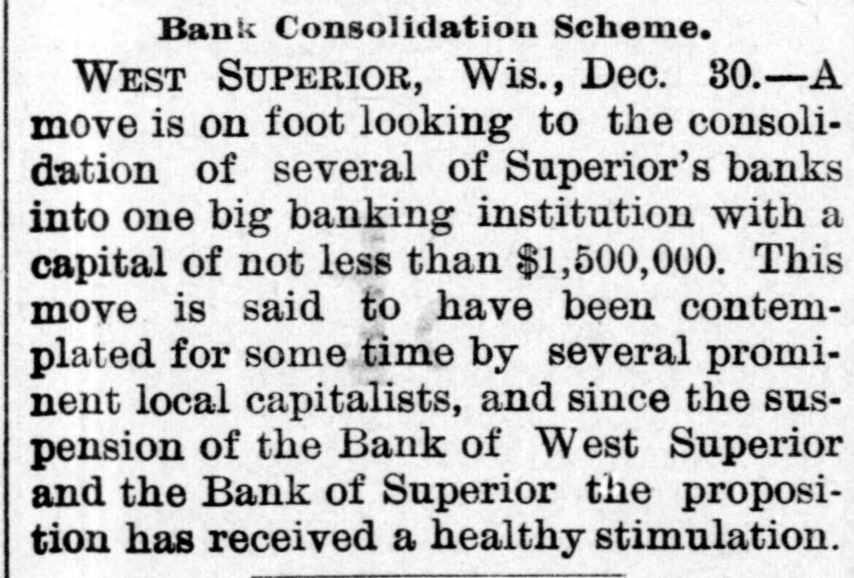 Bank Consolidation Scheme.

WEST SUPERIOR, Wis., Dec. 30.—A move is on foot looking to the consolidation of several of Superior's banks into one big banking institution with a capital of not less than $1,500,000. This move is said to have been contemplated for some time by several prominent local capitalists, and since the suspension of the Bank of West Superior and the Bank of Superior the proposition has received a healthy stimulation.